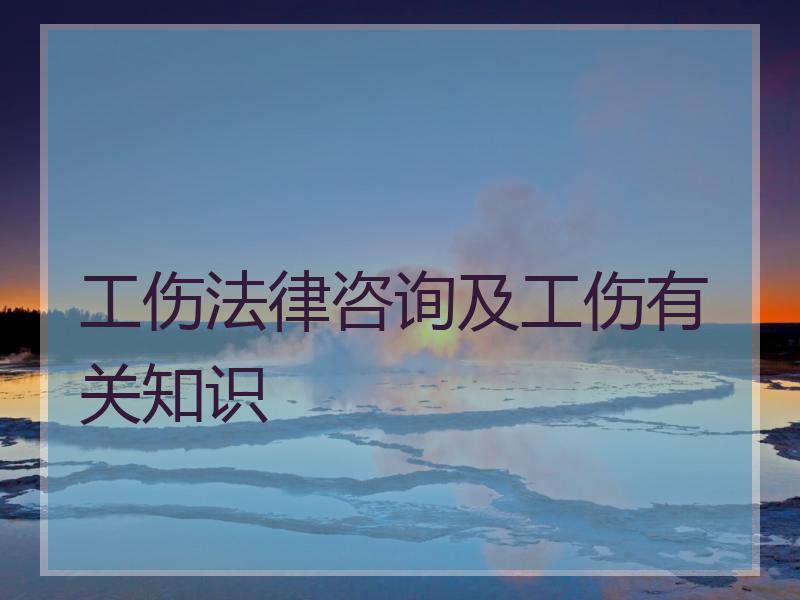 工伤法律咨询及工伤有关知识